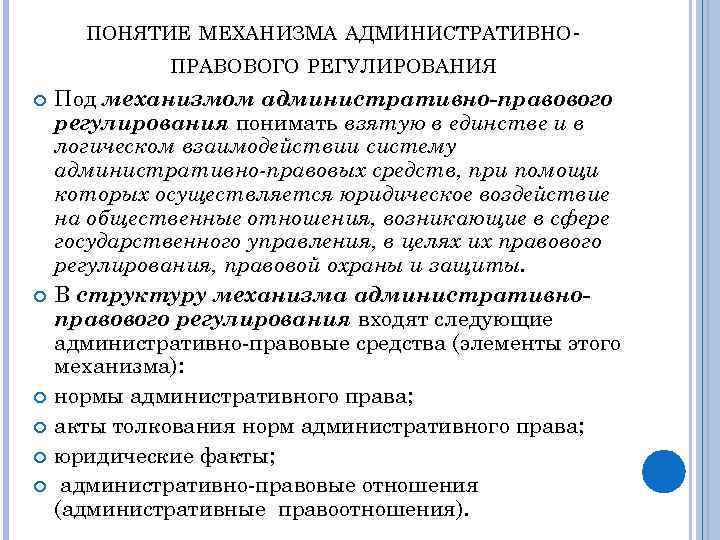 ПОНЯТИЕ МЕХАНИЗМА АДМИНИСТРАТИВНО-ПРАВОВОГО РЕГУЛИРОВАНИЯ

Под механизмом административно-правового регулирования понимать взятую в единстве и в логическом взаимодействии систему административно-правовых средств, при помощи которых осуществляется юридическое воздействие на общественные отношения, возникающие в сфере государственного управления, в целях их правового регулирования, правовой охраны и защиты.

В структуру механизма административно-правового регулирования входят следующие административно-правовые средства (элементы этого механизма):

нормы административного права;

акты толкования норм административного права;

юридические факты;

административно-правовые отношения (административные правоотношения).